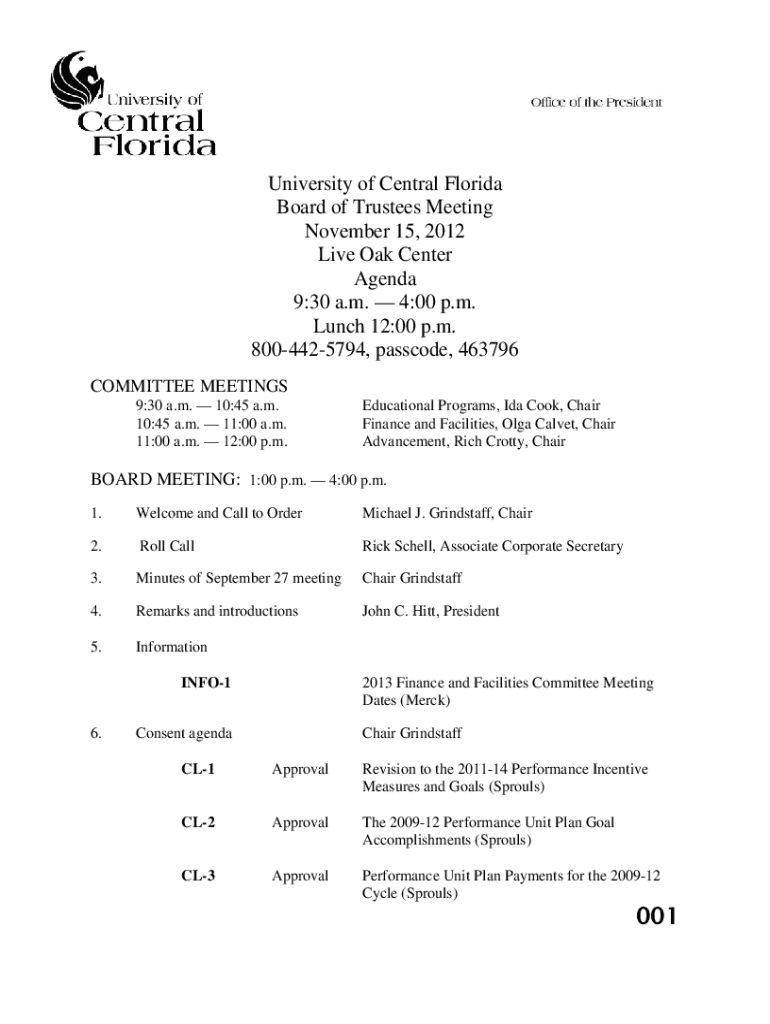 University of Central Florida

Office of the President

University of Central Florida
Board of Trustees Meeting
November 15, 2012
Live Oak Center
Agenda
9:30 a.m. — 4:00 p.m.
Lunch 12:00 p.m.
800-442-5794, passcode, 463796

COMMITTEE MEETINGS

9:30 a.m. — 10:45 a.m. Educational Programs, Ida Cook, Chair
10:45 a.m. — 11:00 a.m. Finance and Facilities, Olga Calvet, Chair
11:00 a.m. — 12:00 p.m. Advancement, Rich Crotty, Chair

BOARD MEETING: 1:00 p.m. — 4:00 p.m.

1. Welcome and Call to Order Michael J. Grindstaff, Chair

2. Roll Call Rick Schell, Associate Corporate Secretary

3. Minutes of September 27 meeting Chair Grindstaff

4. Remarks and introductions John C. Hitt, President

5. Information

INFO-1 2013 Finance and Facilities Committee Meeting Dates (Merck)

6. Consent agenda Chair Grindstaff

CL-1 Approval Revision to the 2011-14 Performance Incentive Measures and Goals (Sprouls)

CL-2 Approval The 2009-12 Performance Unit Plan Goal Accomplishments (Sprouls)

CL-3 Approval Performance Unit Plan Payments for the 2009-12 Cycle (Sprouls)

001